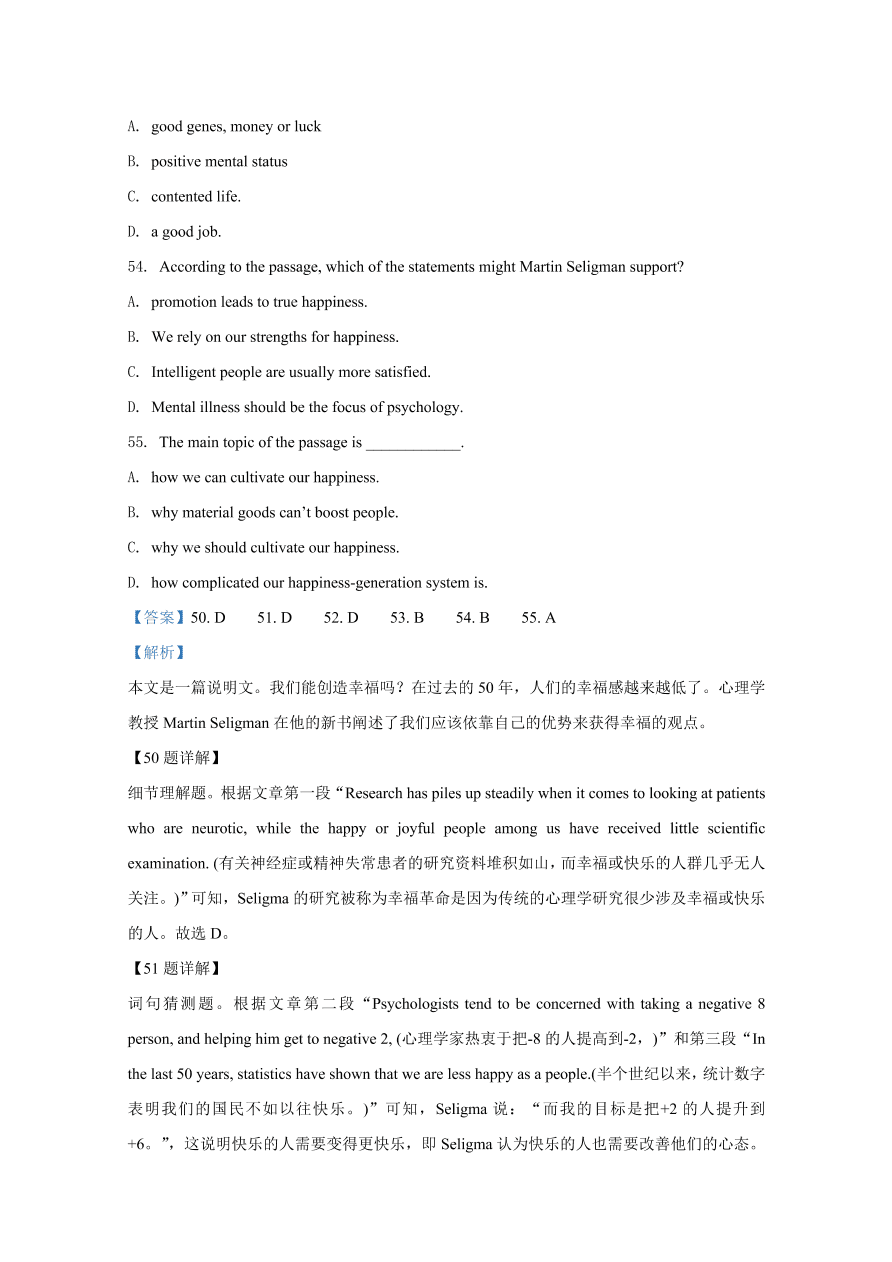 A. good genes, money or luck

B. positive mental status

C. contented life.

D. a good job.

54. According to the passage, which of the statements might Martin Seligman support?

A. promotion leads to true happiness.

B. We rely on our strengths for happiness.

C. Intelligent people are usually more satisfied.

D. Mental illness should be the focus of psychology.

55. The main topic of the passage is ____________.

A. how we can cultivate our happiness.

B. why material goods can’t boost people.

C. why we should cultivate our happiness.

D. how complicated our happiness-generation system is.

【答案】50. D 51. D 52. D 53. B 54. B 55. A

【解析】

本文是一篇说明文。我们能创造幸福吗？在过去的 50 年，人们的幸福感越来越低了。心理学教授 Martin Seligman 在他的新书阐述了我们应该依靠自己的优势来获得幸福的观点。

【50 题详解】

细节理解题。根据文章第一段“Research has piles up steadily when it comes to looking at patients who are neurotic, while the happy or joyful people among us have received little scientific examination. (有关神经症或精神失常患者的研究资料堆积如山，而幸福或快乐的人群几乎无人关注。)”可知，Seligma 的研究被称为幸福革命是因为传统的心理学研究很少涉及幸福或快乐的人。故选 D。

【51 题详解】

词句猜测题。根据文章第二段“Psychologists tend to be concerned with taking a negative 8 person, and helping him get to negative 2, (心理学家热衷于把-8 的人提高到-2，)”和第三段“In the last 50 years, statistics have shown that we are less happy as a people.(半个世纪以来，统计数字表明我们的国民不如以往快乐。)”可知，Seligma 说：“而我的目标是把+2 的人提升到+6。”，这说明快乐的人需要变得更快乐，即 Seligma 认为快乐的人也需要改善他们的心态。